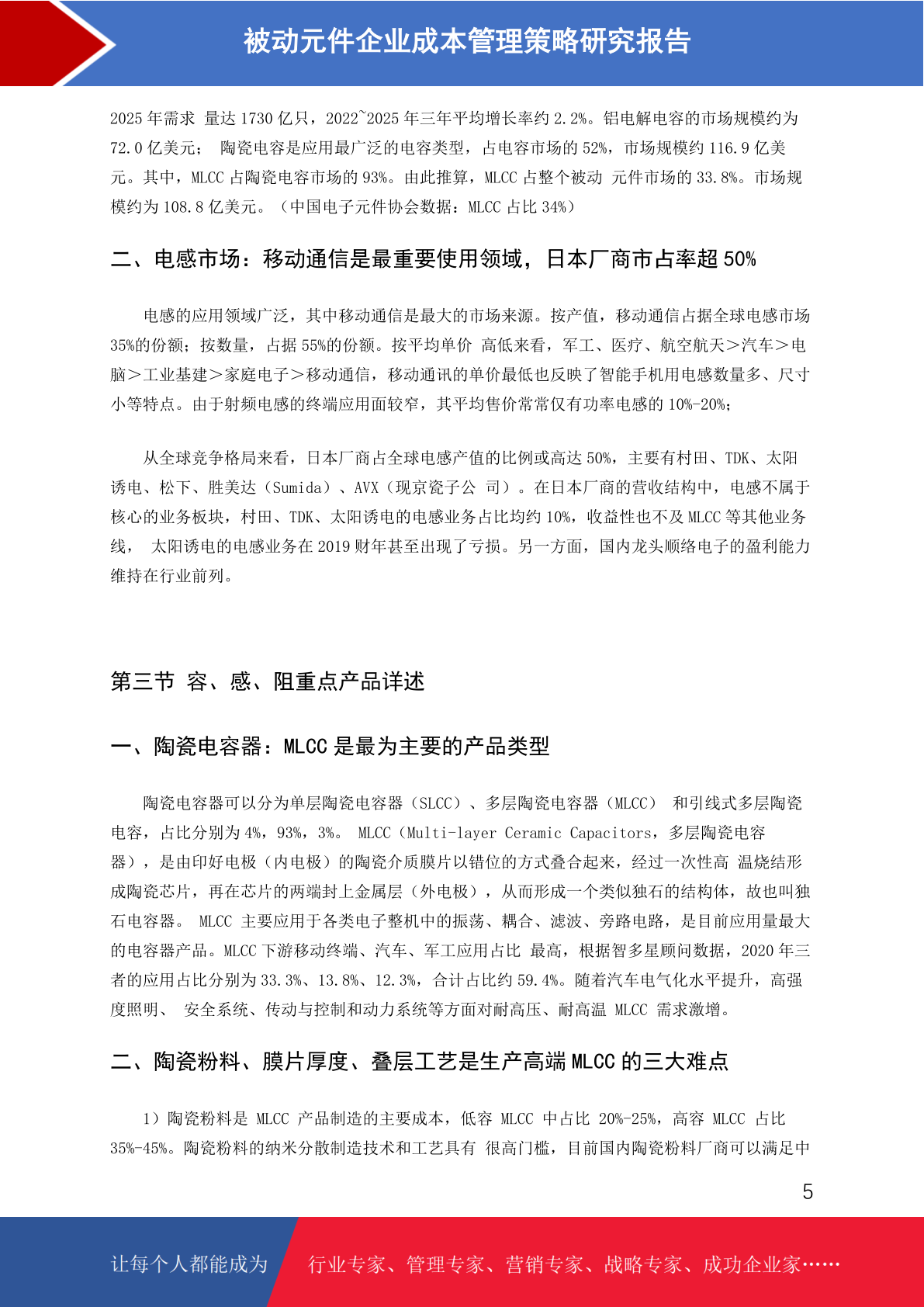 被动元件企业成本管理策略研究报告

2025 年需求 量达 1730 亿只，2022~2025 年三年平均增长率约 2.2%。铝电解电容的市场规模约为 72.0 亿美元； 陶瓷电容是应用最广泛的电容类型，占电容市场的 52%，市场规模约 116.9 亿美元。其中，MLCC 占陶瓷电容市场的 93%。由此推算，MLCC 占整个被动 元件市场的 33.8%。市场规模约为 108.8 亿美元。（中国电子元件协会数据：MLCC 占比 34%）

二、电感市场：移动通信是最重要使用领域，日本厂商市占率超 50%

电感的应用领域广泛，其中移动通信是最大的市场来源。按产值，移动通信占据全球电感市场 35%的份额；按数量，占据 55%的份额。按平均单价 高低来看，军工、医疗、航空航天＞汽车＞电脑＞工业基建＞家庭电子＞移动通信，移动通讯的单价最低也反映了智能手机用电感数量多、尺寸小等特点。由于射频电感的终端应用面较窄，其平均售价常常仅有功率电感的 10%-20%；

从全球竞争格局来看，日本厂商占全球电感产值的比例或高达 50%，主要有村田、TDK、太阳诱电、松下、胜美达（Sumida）、AVX（现京瓷子公 司）。在日本厂商的营收结构中，电感不属于核心的业务板块，村田、TDK、太阳诱电的电感业务占比均约 10%，收益性也不及 MLCC 等其他业务线， 太阳诱电的电感业务在 2019 财年甚至出现了亏损。另一方面，国内龙头顺络电子的盈利能力维持在行业前列。

第三节 容、感、阻重点产品详述

一、陶瓷电容器：MLCC 是最为主要的产品类型

陶瓷电容器可以分为单层陶瓷电容器（SLCC）、多层陶瓷电容器（MLCC） 和引线式多层陶瓷电容，占比分别为 4%，93%，3%。 MLCC（Multi-layer Ceramic Capacitors，多层陶瓷电容器），是由印好电极（内电极）的陶瓷介质膜片以错位的方式叠合起来，经过一次性高 温烧结形成陶瓷芯片，再在芯片的两端封上金属层（外电极），从而形成一个类似独石的结构体，故也叫独石电容器。 MLCC 主要应用于各类电子整机中的振荡、耦合、滤波、旁路电路，是目前应用量最大的电容器产品。MLCC 下游移动终端、汽车、军工应用占比 最高，根据智多星顾问数据，2020 年三者的应用占比分别为 33.3%、13.8%、12.3%，合计占比约 59.4%。随着汽车电气化水平提升，高强度照明、 安全系统、传动与控制和动力系统等方面对耐高压、耐高温 MLCC 需求激增。

二、陶瓷粉料、膜片厚度、叠层工艺是生产高端 MLCC 的三大难点

1）陶瓷粉料是 MLCC 产品制造的主要成本，低容 MLCC 中占比 20%-25%，高容 MLCC 占比 35%-45%。陶瓷粉料的纳米分散制造技术和工艺具有 很高门槛，目前国内陶瓷粉料厂商可以满足中

5

让每个人都能成为 行业专家、管理专家、营销专家、战略专家、成功企业家……